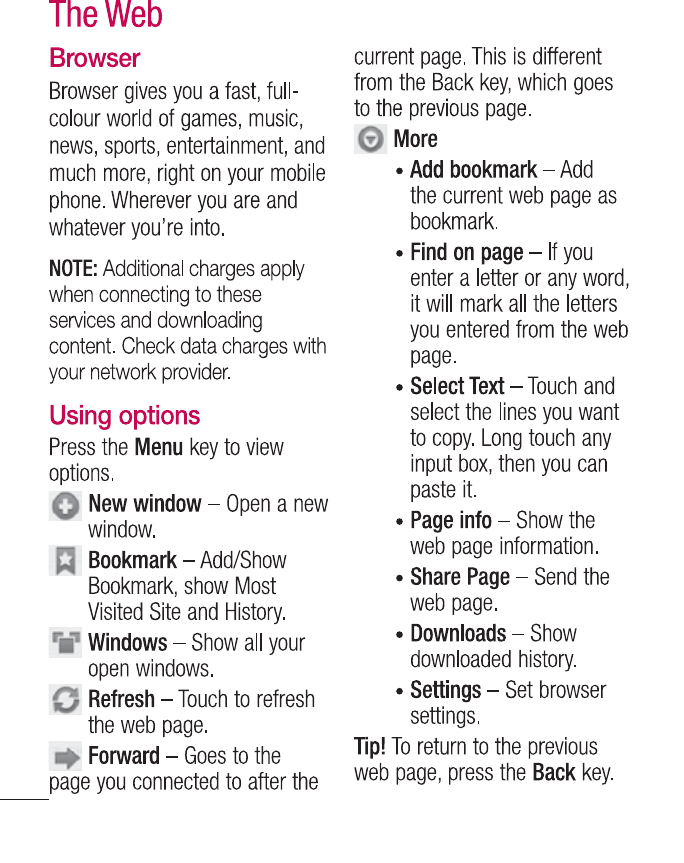 The Web

Browser

Browser gives you a fast, full-colour world of games, music, news, sports, entertainment, and much more, right on your mobile phone. Wherever you are and whatever you're into.

NOTE: Additional charges apply when connecting to these services and downloading content. Check data charges with your network provider.

Using options

Press the Menu key to view options.

New window – Open a new window.

Bookmark – Add/Show Bookmark, show Most Visited Site and History.

Windows – Show all your open windows.

Refresh – Touch to refresh the web page.

Forward – Goes to the page you connected to after the current page. This is different from the Back key, which goes to the previous page.

More

• Add bookmark – Add the current web page as bookmark.

• Find on page – If you enter a letter or any word, it will mark all the letters you entered from the web page.

• Select Text – Touch and select the lines you want to copy. Long touch any input box, then you can paste it.

• Page info – Show the web page information.

• Share Page – Send the web page.

• Downloads – Show downloaded history.

• Settings – Set browser settings.

Tip! To return to the previous web page, press the Back key.